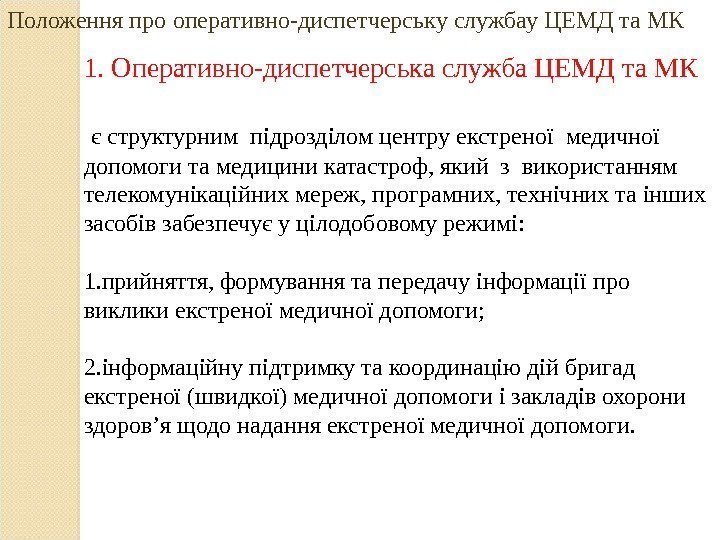 Положення про оперативно-диспетчерську службау ЦЕМД та МК

1. Оперативно-диспетчерська служба ЦЕМД та МК

є структурним підрозділом центру екстреної медичної допомоги та медицини катастроф, який з використанням телекомунікаційних мереж, програмних, технічних та інших засобів забезпечує у цілодобовому режимі:

1.прийняття, формування та передачу інформації про виклики екстреної медичної допомоги;

2.інформаційну підтримку та координацію дій бригад екстреної (швидкої) медичної допомоги і закладів охорони здоров’я щодо надання екстреної медичної допомоги.